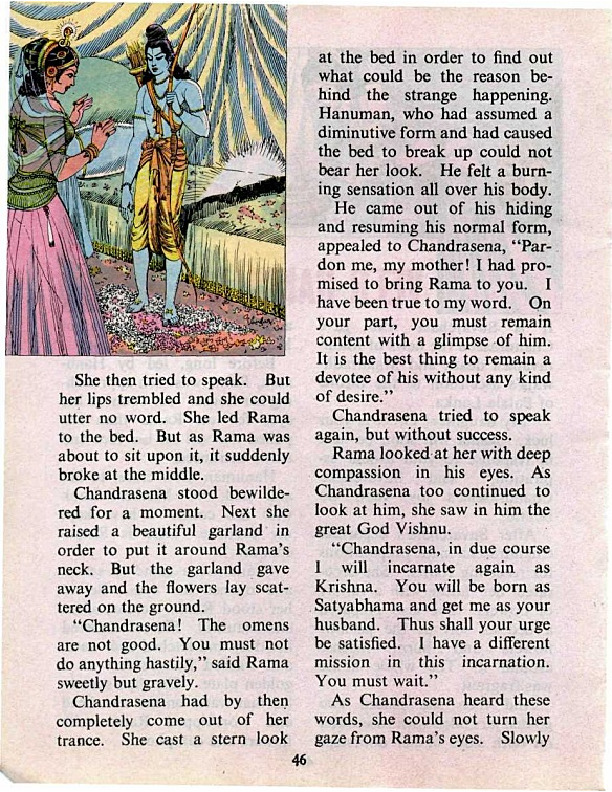 She then tried to speak. But her lips trembled and she could utter no word. She led Rama to the bed. But as Rama was about to sit upon it, it suddenly broke at the middle.

Chandrasena stood bewildered for a moment. Next she raised a beautiful garland in order to put it around Rama's neck. But the garland gave away and the flowers lay scattered on the ground.

"Chandrasena! The omens are not good. You must not do anything hastily," said Rama sweetly but gravely.

Chandrasena had by then completely come out of her trance. She cast a stern look at the bed in order to find out what could be the reason behind the strange happening. Hanuman, who had assumed a diminutive form and had caused the bed to break up could not bear her look. He felt a burning sensation all over his body.

He came out of his hiding and resuming his normal form, appealed to Chandrasena, "Pardon me, my mother! I had promised to bring Rama to you. I have been true to my word. On your part, you must remain content with a glimpse of him. It is the best thing to remain a devotee of his without any kind of desire."

Chandrasena tried to speak again, but without success.

Rama looked at her with deep compassion in his eyes. As Chandrasena too continued to look at him, she saw in him the great God Vishnu.

"Chandrasena, in due course I will incarnate again as Krishna. You will be born as Satyabhama and get me as your husband. Thus shall your urge be satisfied. I have a different mission in this incarnation. You must wait."

As Chandrasena heard these words, she could not turn her gaze from Rama's eyes. Slowly

46